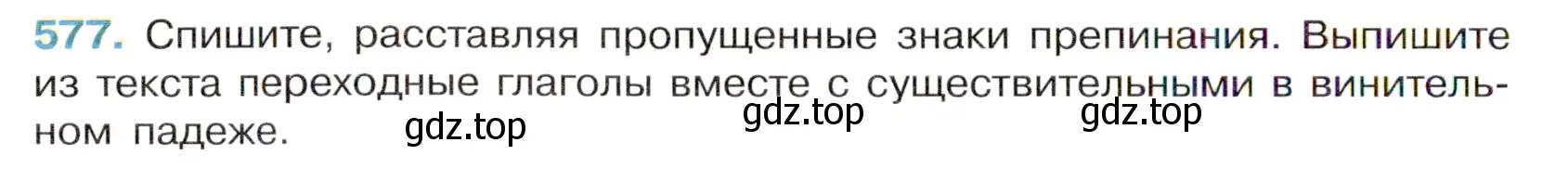 577. Спишите, расставляя пропущенные знаки препинания. Выпишите из текста переходные глаголы вместе с существительными в винительном падеже.

gdz.top gdz.top gdz.top